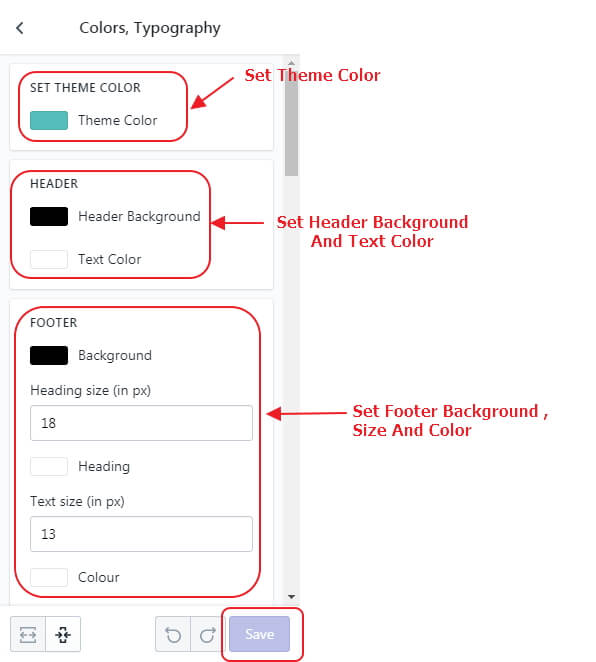 Colors, Typography

SET THEME COLOR

Theme Color

Set Theme Color

HEADER

Header Background

Text Color

Set Header Background And Text Color

FOOTER

Background

Heading size (in px)

18

Heading

Text size (in px)

13

Colour

Set Footer Background , Size And Color

Save